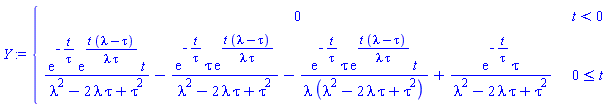 $Y := \begin{cases} 0 & t < 0 \\ \frac{e^{-\frac{t}{\tau}} e^{\frac{t(\lambda-\tau)}{\lambda\tau}} t}{\lambda^2 - 2\lambda\tau + \tau^2} - \frac{e^{-\frac{t}{\tau}} \tau e^{\frac{t(\lambda-\tau)}{\lambda\tau}}}{\lambda^2 - 2\lambda\tau + \tau^2} - \frac{e^{-\frac{t}{\tau}} \tau e^{\frac{t(\lambda-\tau)}{\lambda\tau}} t}{\lambda(\lambda^2 - 2\lambda\tau + \tau^2)} + \frac{e^{-\frac{t}{\tau}} \tau}{\lambda^2 - 2\lambda\tau + \tau^2} & 0 \leq t \end{cases}$